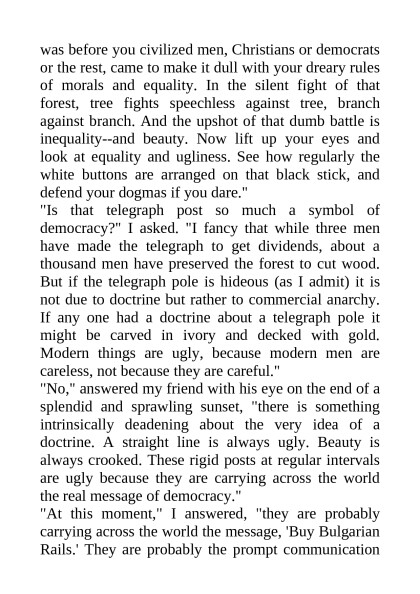 was before you civilized men, Christians or democrats or the rest, came to make it dull with your dreary rules of morals and equality. In the silent fight of that forest, tree fights speechless against tree, branch against branch. And the upshot of that dumb battle is inequality--and beauty. Now lift up your eyes and look at equality and ugliness. See how regularly the white buttons are arranged on that black stick, and defend your dogmas if you dare."

"Is that telegraph post so much a symbol of democracy?" I asked. "I fancy that while three men have made the telegraph to get dividends, about a thousand men have preserved the forest to cut wood. But if the telegraph pole is hideous (as I admit) it is not due to doctrine but rather to commercial anarchy. If any one had a doctrine about a telegraph pole it might be carved in ivory and decked with gold. Modern things are ugly, because modern men are careless, not because they are careful."

"No," answered my friend with his eye on the end of a splendid and sprawling sunset, "there is something intrinsically deadening about the very idea of a doctrine. A straight line is always ugly. Beauty is always crooked. These rigid posts at regular intervals are ugly because they are carrying across the world the real message of democracy."

"At this moment," I answered, "they are probably carrying across the world the message, 'Buy Bulgarian Rails.' They are probably the prompt communication